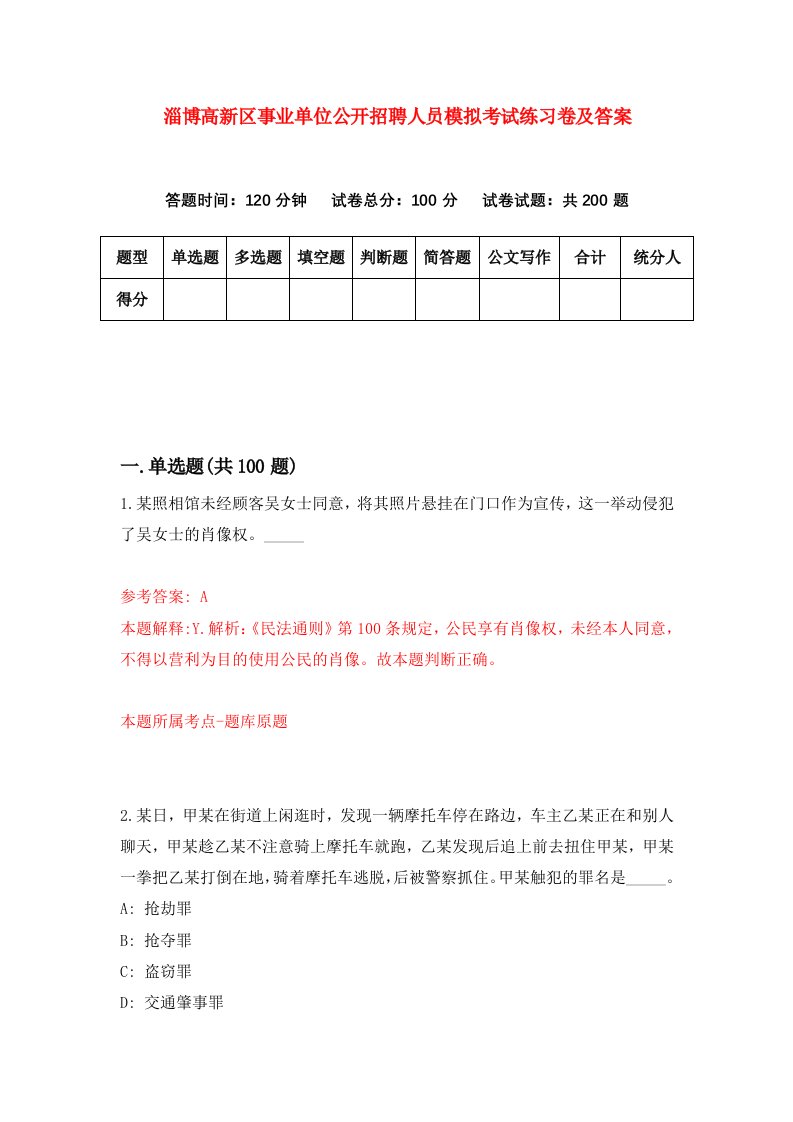 淄博高新区事业单位公开招聘人员模拟考试练习卷及答案

答题时间：120 分钟　试卷总分：100 分　试卷试题：共 200 题

| 题型 | 单选题 | 多选题 | 填空题 | 判断题 | 简答题 | 公文写作 | 合计 | 统分人 |
|---|---|---|---|---|---|---|---|---|
| 得分 | | | | | | | | |

一.单选题(共 100 题)

1.某照相馆未经顾客吴女士同意，将其照片悬挂在门口作为宣传，这一举动侵犯了吴女士的肖像权。_____

参考答案: A
本题解释:Y.解析:《民法通则》第 100 条规定，公民享有肖像权，未经本人同意，不得以营利为目的使用公民的肖像。故本题判断正确。

本题所属考点-题库原题

2.某日，甲某在街道上闲逛时，发现一辆摩托车停在路边，车主乙某正在和别人聊天，甲某趁乙某不注意骑上摩托车就跑，乙某发现后追上前去扭住甲某，甲某一拳把乙某打倒在地，骑着摩托车逃脱，后被警察抓住。甲某触犯的罪名是_____。
A: 抢劫罪
B: 抢夺罪
C: 盗窃罪
D: 交通肇事罪